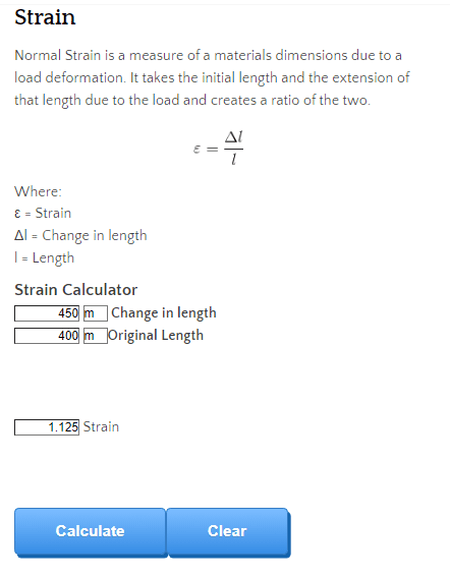 Strain

Normal Strain is a measure of a materials dimensions due to a load deformation. It takes the initial length and the extension of that length due to the load and creates a ratio of the two.

$\varepsilon = \frac{\Delta l}{l}$

Where:
ε = Strain
Δl = Change in length
l = Length

Strain Calculator
450 m Change in length
400 m Original Length

1.125 Strain

Calculate Clear